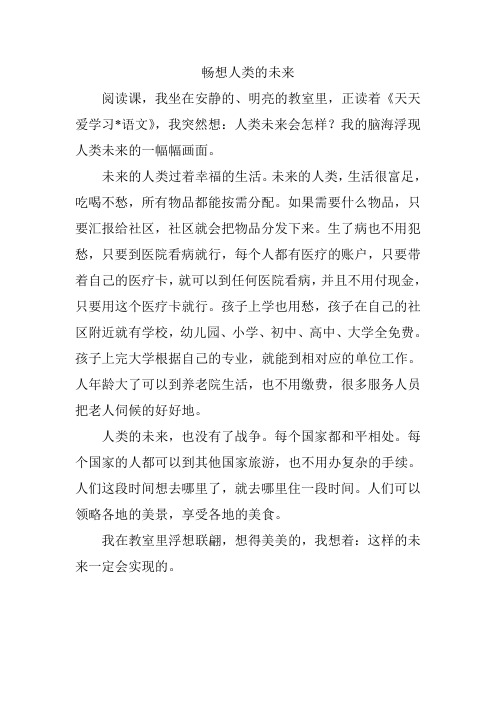 畅想人类的未来

阅读课，我坐在安静的、明亮的教室里，正读着《天天爱学习*语文》，我突然想：人类未来会怎样？我的脑海浮现人类未来的一幅幅画面。

未来的人类过着幸福的生活。未来的人类，生活很富足，吃喝不愁，所有物品都能按需分配。如果需要什么物品，只要汇报给社区，社区就会把物品分发下来。生了病也不用犯愁，只要到医院看病就行，每个人都有医疗的账户，只要带着自己的医疗卡，就可以到任何医院看病，并且不用付现金，只要用这个医疗卡就行。孩子上学也用愁，孩子在自己的社区附近就有学校，幼儿园、小学、初中、高中、大学全免费。孩子上完大学根据自己的专业，就能到相对应的单位工作。人年龄大了可以到养老院生活，也不用缴费，很多服务人员把老人伺候的好好地。

人类的未来，也没有了战争。每个国家都和平相处。每个国家的人都可以到其他国家旅游，也不用办复杂的手续。人们这段时间想去哪里了，就去哪里住一段时间。人们可以领略各地的美景，享受各地的美食。

我在教室里浮想联翩，想得美美的，我想着：这样的未来一定会实现的。